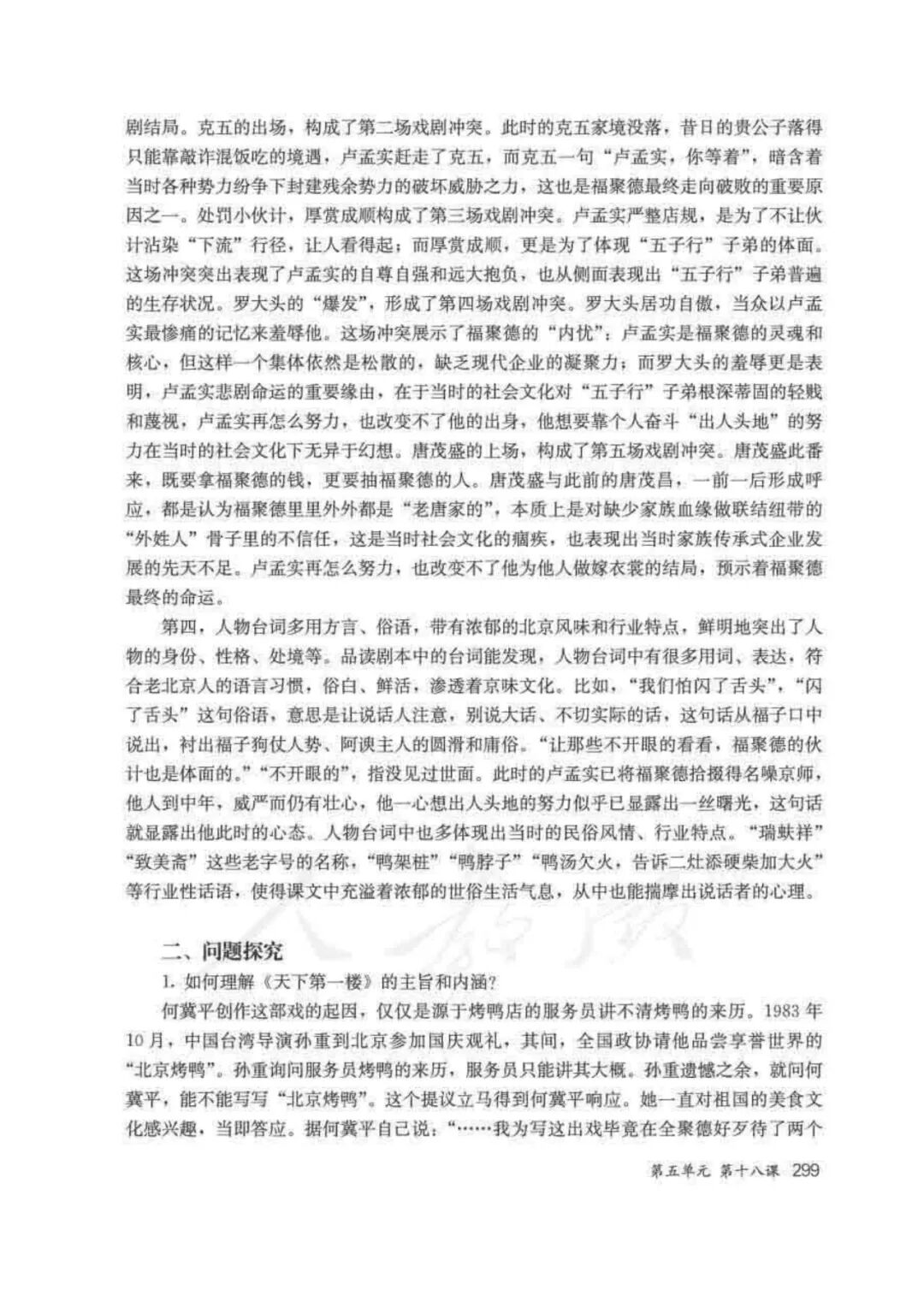 剧结局。克五的出场，构成了第二场戏剧冲突。此时的克五家境没落，昔日的贵公子落得只能靠敲诈混饭吃的境遇，卢孟实赶走了克五，而克五一句“卢孟实，你等着”，暗含着当时各种势力纷争下封建残余势力的破坏威胁之力，这也是福聚德最终走向破败的重要原因之一。处罚小伙计，厚赏成顺构成了第三场戏剧冲突。卢孟实严整店规，是为了不让伙计沾染“下流”行径，让人看得起；而厚赏成顺，更是为了体现“五子行”子弟的体面。这场冲突突出表现了卢孟实的自尊自强和远大抱负，也从侧面表现出“五子行”子弟普遍的生存状况。罗大头的“爆发”，形成了第四场戏剧冲突。罗大头居功自傲，当众以卢孟实最惨痛的记忆来羞辱他。这场冲突展示了福聚德的“内忧”：卢孟实是福聚德的灵魂和核心，但这样一个集体依然是松散的，缺乏现代企业的凝聚力；而罗大头的羞辱更是表明，卢孟实悲剧命运的重要缘由，在于当时的社会文化对“五子行”子弟根深蒂固的轻贱和蔑视，卢孟实再怎么努力，也改变不了他的出身，他想要靠个人奋斗“出人头地”的努力在当时的社会文化下无异于幻想。唐茂盛的上场，构成了第五场戏剧冲突。唐茂盛此番来，既要拿福聚德的钱，更要抽福聚德的人。唐茂盛与此前的唐茂昌，一前一后形成呼应，都是认为福聚德里里外外都是“老唐家的”，本质上是对缺少家族血缘做联结纽带的“外姓人”骨子里的不信任，这是当时社会文化的痼疾，也表现出当时家族传承式企业发展的先天不足。卢孟实再怎么努力，也改变不了他为他人做嫁衣裳的结局，预示着福聚德最终的命运。

第四，人物台词多用方言、俗语，带有浓郁的北京风味和行业特点，鲜明地突出了人物的身份、性格、处境等。品读剧本中的台词能发现，人物台词中有很多用词、表达，符合老北京人的语言习惯，俗白、鲜活，渗透着京味文化。比如，“我们怕闪了舌头”，“闪了舌头”这句俗语，意思是让说话人注意，别说大话、不切实际的话，这句话从福子口中说出，衬出福子狗仗人势、阿谀主人的圆滑和庸俗。“让那些不开眼的看看，福聚德的伙计也是体面的。”“不开眼的”，指没见过世面。此时的卢孟实已将福聚德拾掇得名噪京师，他人到中年，威严而仍有壮心，他一心想出人头地的努力似乎已显露出一丝曙光，这句话就显露出他此时的心态。人物台词中也多体现出当时的民俗风情、行业特点。“瑞蚨祥”“致美斋”这些老字号的名称，“鸭架桩”“鸭脖子”“鸭汤欠火，告诉二灶添硬柴加大火”等行业性话语，使得课文中充溢着浓郁的世俗生活气息，从中也能揣摩出说话者的心理。

二、问题探究

1. 如何理解《天下第一楼》的主旨和内涵？

何冀平创作这部戏的起因，仅仅是源于烤鸭店的服务员讲不清烤鸭的来历。1983年10月，中国台湾导演孙重到北京参加国庆观礼，其间，全国政协请他品尝享誉世界的“北京烤鸭”。孙重询问服务员烤鸭的来历，服务员只能讲其大概。孙重遗憾之余，就问何冀平，能不能写写“北京烤鸭”。这个提议立马得到何冀平响应。她一直对祖国的美食文化感兴趣，当即答应。据何冀平自己说：“……我为写这出戏毕竟在全聚德好歹待了两个

第五单元 第十八课 299